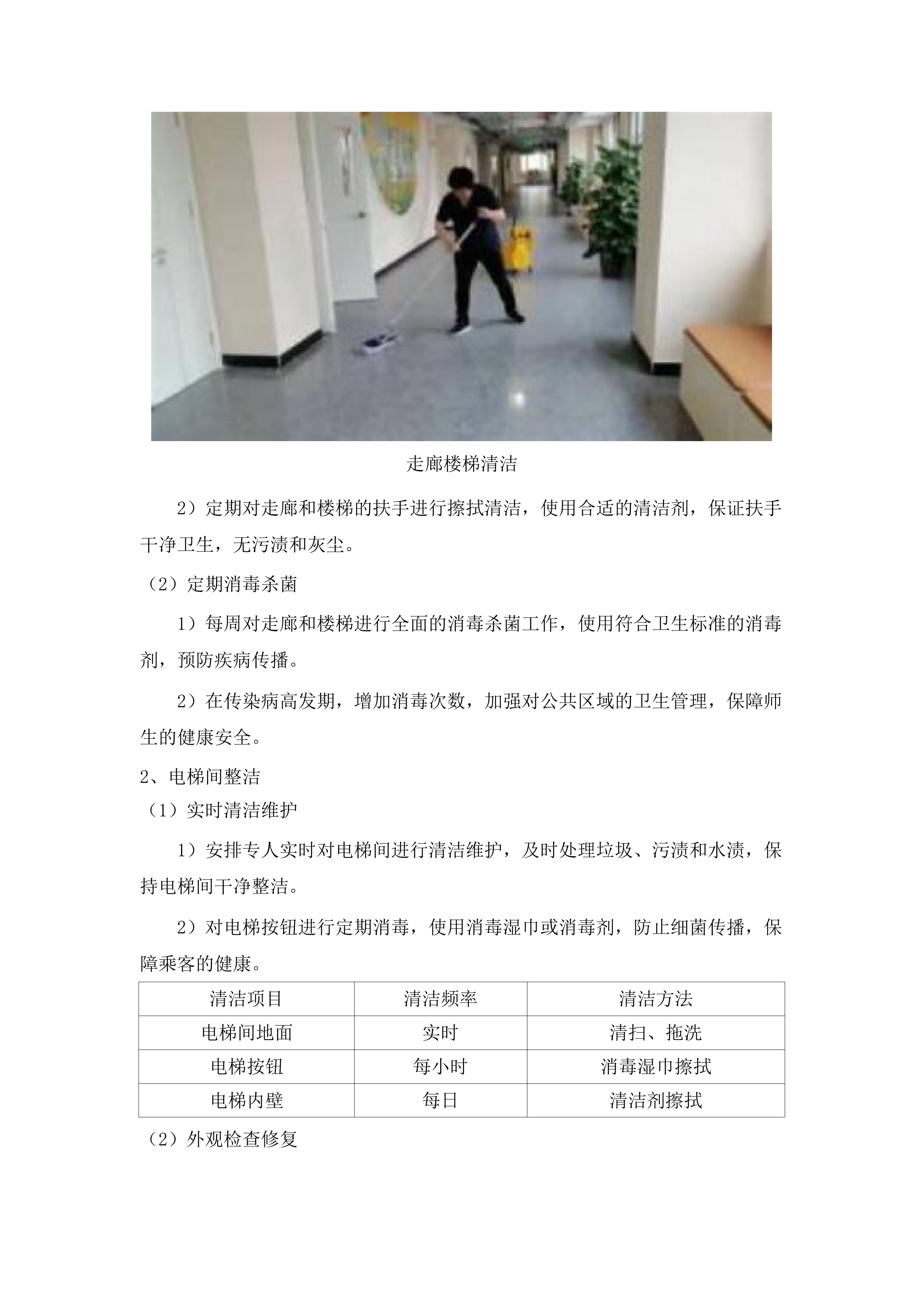 走廊楼梯清洁

2）定期对走廊和楼梯的扶手进行擦拭清洁，使用合适的清洁剂，保证扶手干净卫生，无污渍和灰尘。

（2）定期消毒杀菌

1）每周对走廊和楼梯进行全面的消毒杀菌工作，使用符合卫生标准的消毒剂，预防疾病传播。

2）在传染病高发期，增加消毒次数，加强对公共区域的卫生管理，保障师生的健康安全。

2、电梯间整洁

（1）实时清洁维护

1）安排专人实时对电梯间进行清洁维护，及时处理垃圾、污渍和水渍，保持电梯间干净整洁。

2）对电梯按钮进行定期消毒，使用消毒湿巾或消毒剂，防止细菌传播，保障乘客的健康。

| 清洁项目 | 清洁频率 | 清洁方法 |
|---|---|---|
| 电梯间地面 | 实时 | 清扫、拖洗 |
| 电梯按钮 | 每小时 | 消毒湿巾擦拭 |
| 电梯内壁 | 每日 | 清洁剂擦拭 |

（2）外观检查修复